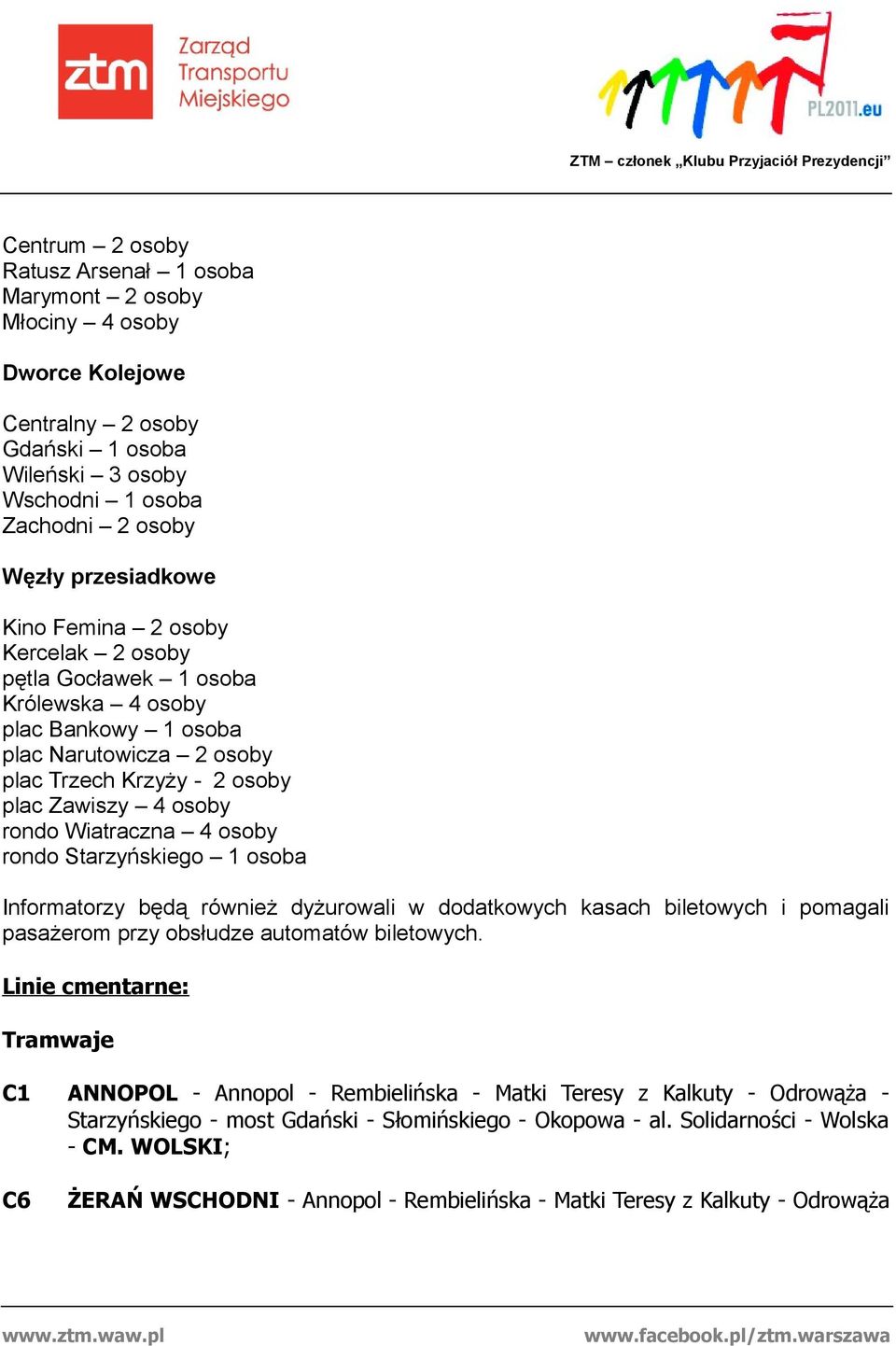 ztm Zarząd Transportu Miejskiego

PL2011.eu

ZTM – członek „Klubu Przyjaciół Prezydencji”

Centrum – 2 osoby
Ratusz Arsenał – 1 osoba
Marymont – 2 osoby
Młociny – 4 osoby

Dworce Kolejowe

Centralny – 2 osoby
Gdański – 1 osoba
Wileński – 3 osoby
Wschodni – 1 osoba
Zachodni – 2 osoby

Węzły przesiadkowe

Kino Femina – 2 osoby
Kercelak – 2 osoby
pętla Gocławek – 1 osoba
Królewska – 4 osoby
plac Bankowy – 1 osoba
plac Narutowicza – 2 osoby
plac Trzech Krzyży - 2 osoby
plac Zawiszy – 4 osoby
rondo Wiatraczna – 4 osoby
rondo Starzyńskiego – 1 osoba

Informatorzy będą również dyżurowali w dodatkowych kasach biletowych i pomagali pasażerom przy obsłudze automatów biletowych.

Linie cmentarne:

Tramwaje

C1 ANNOPOL - Annopol - Rembielińska - Matki Teresy z Kalkuty - Odrowąża - Starzyńskiego - most Gdański - Słomińskiego - Okopowa - al. Solidarności - Wolska - CM. WOLSKI;

C6 ŻERAŃ WSCHODNI - Annopol - Rembielińska - Matki Teresy z Kalkuty - Odrowąża

www.ztm.waw.pl www.facebook.pl/ztm.warszawa